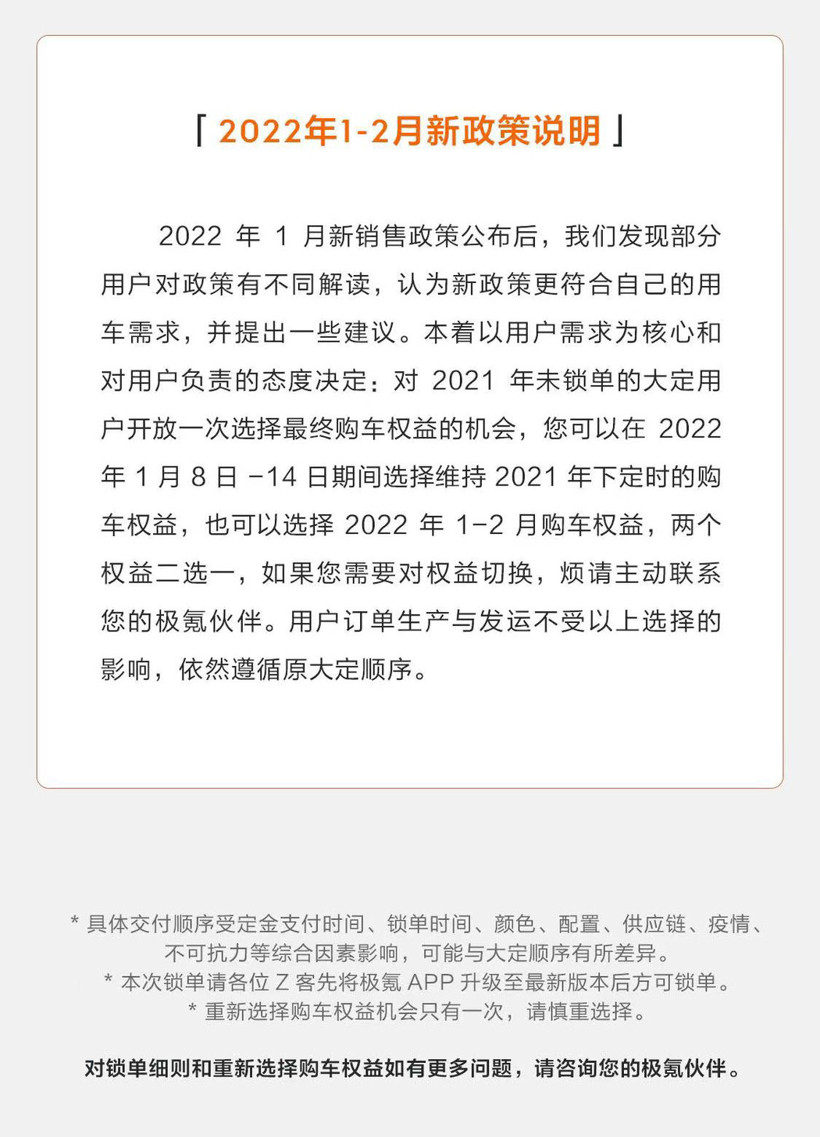 「 2022年1-2月新政策说明 」

2022 年 1 月新销售政策公布后，我们发现部分用户对政策有不同解读，认为新政策更符合自己的用车需求，并提出一些建议。本着以用户需求为核心和对用户负责的态度决定：对 2021 年未锁单的大定用户开放一次选择最终购车权益的机会，您可以在 2022 年 1 月 8 日 -14 日期间选择维持 2021 年下定时的购车权益，也可以选择 2022 年 1-2 月购车权益，两个权益二选一，如果您需要对权益切换，烦请主动联系您的极氪伙伴。用户订单生产与发运不受以上选择的影响，依然遵循原大定顺序。

* 具体交付顺序受定金支付时间、锁单时间、颜色、配置、供应链、疫情、不可抗力等综合因素影响，可能与大定顺序有所差异。
* 本次锁单请各位 Z 客先将极氪 APP 升级至最新版本后方可锁单。
* 重新选择购车权益机会只有一次，请慎重选择。

对锁单细则和重新选择购车权益如有更多问题，请咨询您的极氪伙伴。